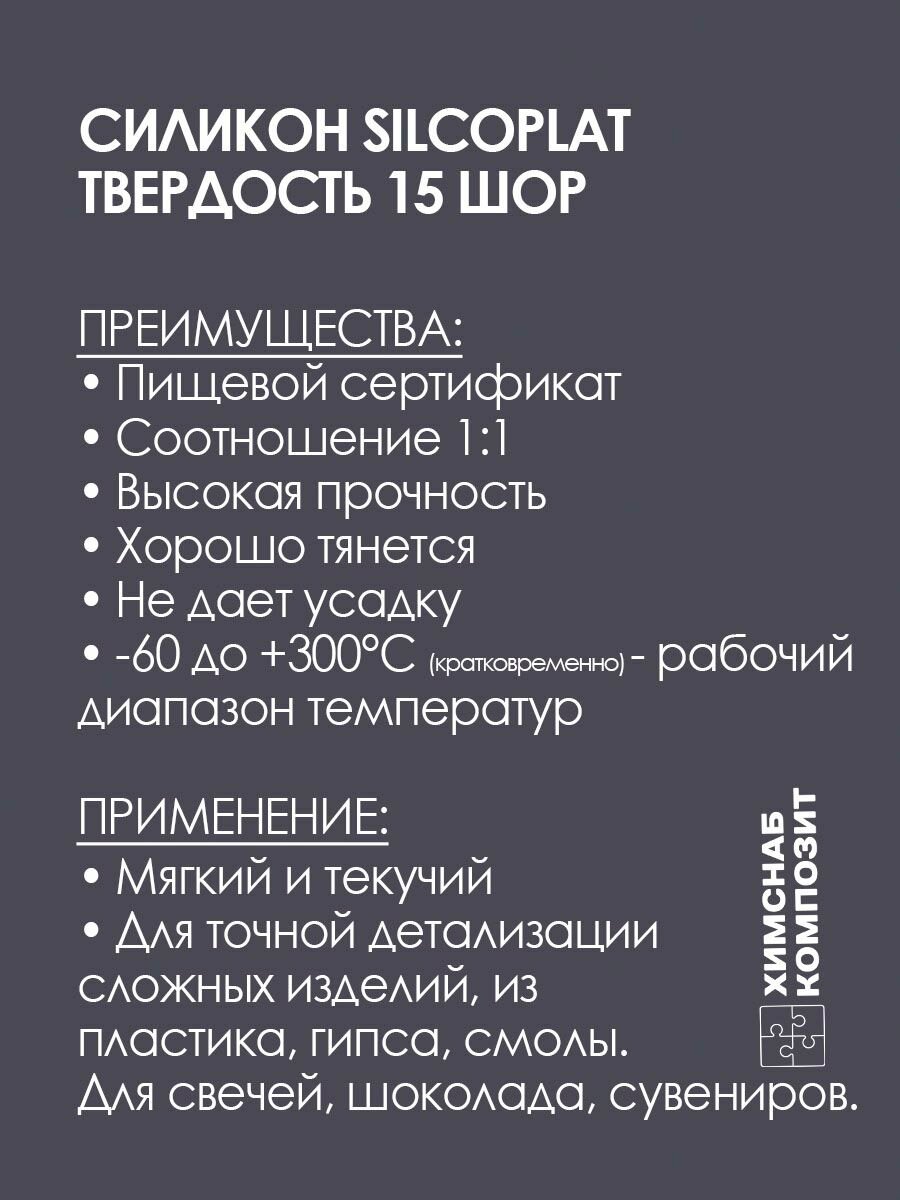 СИЛИКОН SILCOPLAT
ТВЕРДОСТЬ 15 ШОР

ПРЕИМУЩЕСТВА:
• Пищевой сертификат
• Соотношение 1:1
• Высокая прочность
• Хорошо тянется
• Не дает усадку
• -60 до +300°С (кратковременно) - рабочий диапазон температур

ПРИМЕНЕНИЕ:
• Мягкий и текучий
• Для точной детализации сложных изделий, из пластика, гипса, смолы. Для свечей, шоколада, сувениров.

ХИМСНАБ
КОМПОЗИТ